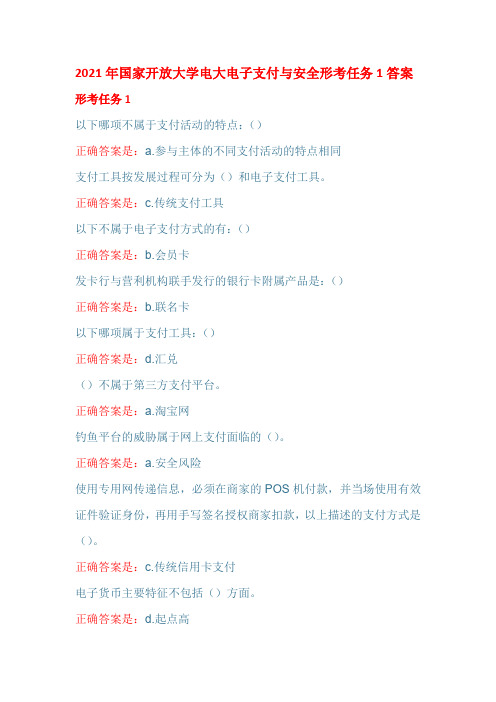 2021 年国家开放大学电大电子支付与安全形考任务 1 答案

形考任务 1

以下哪项不属于支付活动的特点：()

正确答案是：a.参与主体的不同支付活动的特点相同

支付工具按发展过程可分为（）和电子支付工具。

正确答案是：c.传统支付工具

以下不属于电子支付方式的有：()

正确答案是：b.会员卡

发卡行与营利机构联手发行的银行卡附属产品是：()

正确答案是：b.联名卡

以下哪项属于支付工具：()

正确答案是：d.汇兑

（）不属于第三方支付平台。

正确答案是：a.淘宝网

钓鱼平台的威胁属于网上支付面临的（）。

正确答案是：a.安全风险

使用专用网传递信息，必须在商家的 POS 机付款，并当场使用有效证件验证身份，再用手写签名授权商家扣款，以上描述的支付方式是（）。

正确答案是：c.传统信用卡支付

电子货币主要特征不包括（）方面。

正确答案是：d.起点高